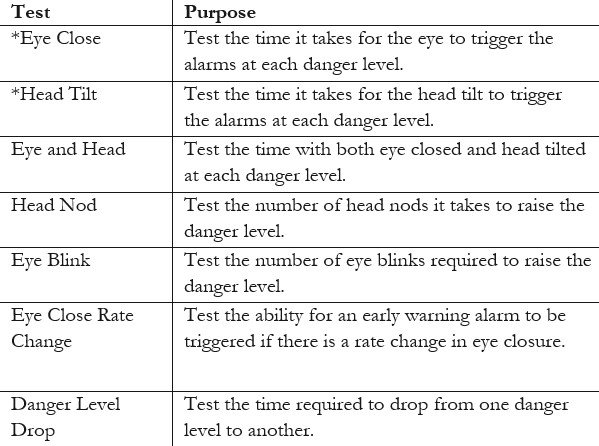 | Test | Purpose |
|---|---|
| *Eye Close | Test the time it takes for the eye to trigger the alarms at each danger level. |
| *Head Tilt | Test the time it takes for the head tilt to trigger the alarms at each danger level. |
| Eye and Head | Test the time with both eye closed and head tilted at each danger level. |
| Head Nod | Test the number of head nods it takes to raise the danger level. |
| Eye Blink | Test the number of eye blinks required to raise the danger level. |
| Eye Close Rate Change | Test the ability for an early warning alarm to be triggered if there is a rate change in eye closure. |
| Danger Level Drop | Test the time required to drop from one danger level to another. |